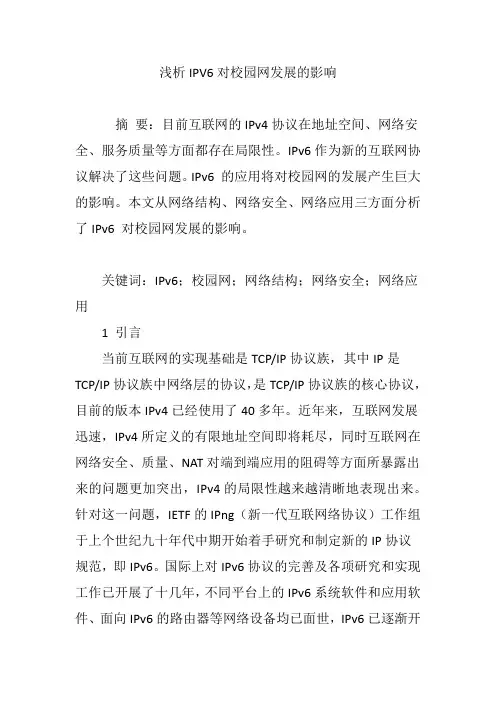 浅析 IPV6 对校园网发展的影响

摘 要：目前互联网的 IPv4 协议在地址空间、网络安全、服务质量等方面都存在局限性。IPv6 作为新的互联网协议解决了这些问题。IPv6 的应用将对校园网的发展产生巨大的影响。本文从网络结构、网络安全、网络应用三方面分析了 IPv6 对校园网发展的影响。

关键词：IPv6；校园网；网络结构；网络安全；网络应用

1 引言

当前互联网的实现基础是 TCP/IP 协议族，其中 IP 是 TCP/IP 协议族中网络层的协议，是 TCP/IP 协议族的核心协议，目前的版本 IPv4 已经使用了 40 多年。近年来，互联网发展迅速，IPv4 所定义的有限地址空间即将耗尽，同时互联网在网络安全、质量、NAT 对端到端应用的阻碍等方面所暴露出来的问题更加突出，IPv4 的局限性越来越清晰地表现出来。针对这一问题，IETF 的 IPng（新一代互联网络协议）工作组于上个世纪九十年代中期开始着手研究和制定新的 IP 协议规范，即 IPv6。国际上对 IPv6 协议的完善及各项研究和实现工作已开展了十几年，不同平台上的 IPv6 系统软件和应用软件、面向 IPv6 的路由器等网络设备均已面世，IPv6 已逐渐开